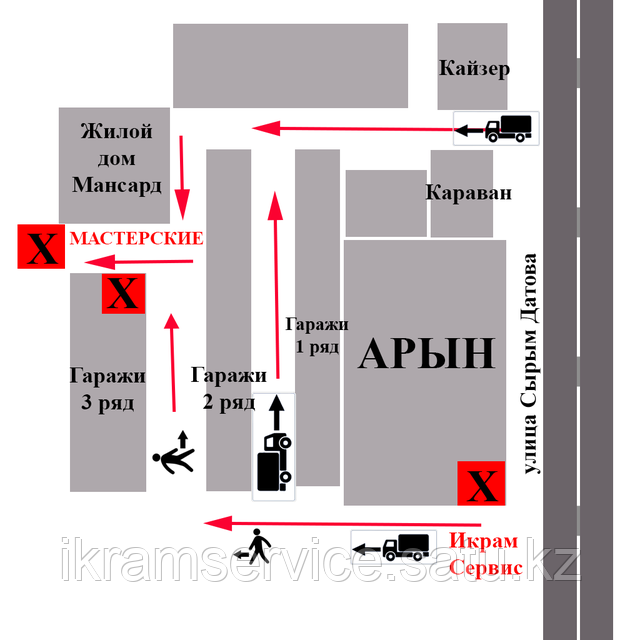 Кайзер

Жилой дом Мансард

Караван

X

МАСТЕРСКИЕ

X

Гаражи 1 ряд

АРЫН

улица Сырым Датова

Гаражи 3 ряд

Гаражи 2 ряд

X

Икрам Сервис

ikramservice.satu.kz